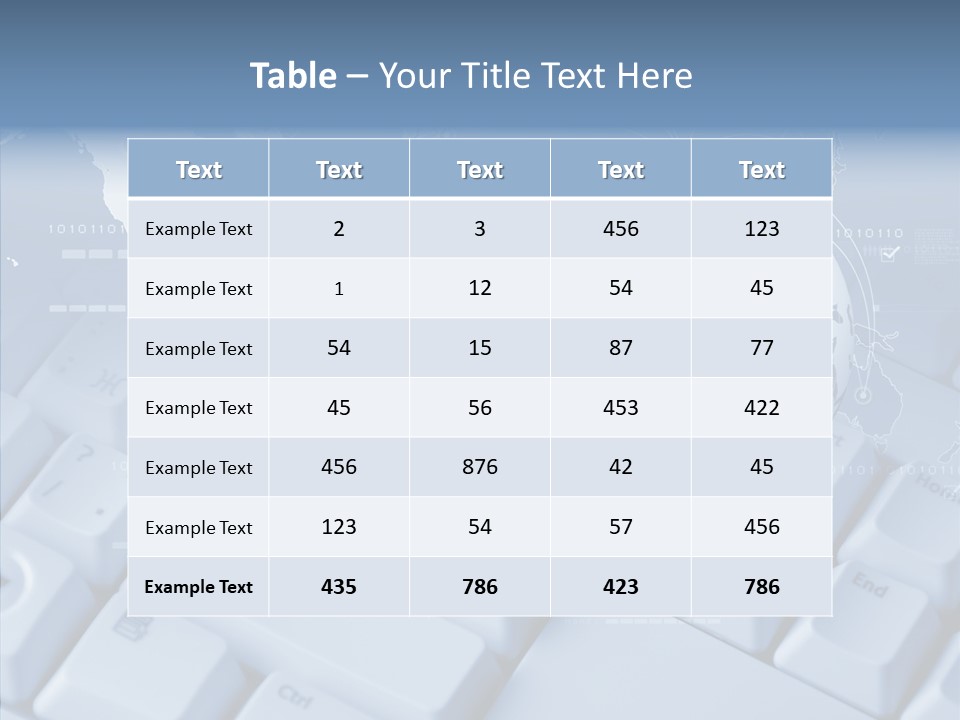 Table – Your Title Text Here

| Text | Text | Text | Text | Text |
|---|---|---|---|---|
| Example Text | 2 | 3 | 456 | 123 |
| Example Text | 1 | 12 | 54 | 45 |
| Example Text | 54 | 15 | 87 | 77 |
| Example Text | 45 | 56 | 453 | 422 |
| Example Text | 456 | 876 | 42 | 45 |
| Example Text | 123 | 54 | 57 | 456 |
| Example Text | 435 | 786 | 423 | 786 |